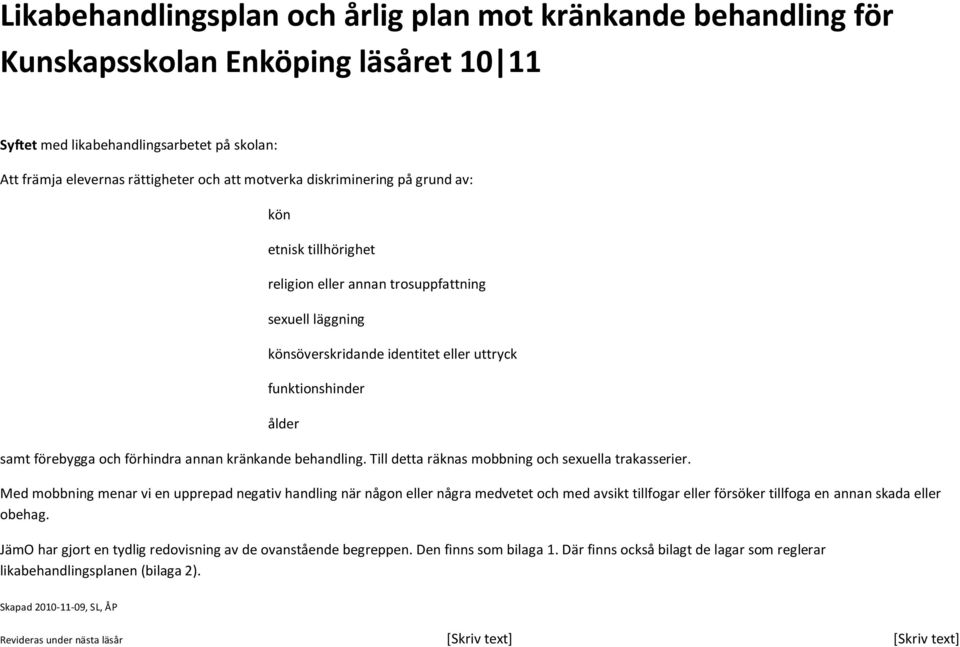 Likabehandlingsplan och årlig plan mot kränkande behandling för Kunskapsskolan Enköping läsåret 10|11

Syftet med likabehandlingsarbetet på skolan:

Att främja elevernas rättigheter och att motverka diskriminering på grund av:

kön

etnisk tillhörighet

religion eller annan trosuppfattning

sexuell läggning

könsöverskridande identitet eller uttryck

funktionshinder

ålder

samt förebygga och förhindra annan kränkande behandling. Till detta räknas mobbning och sexuella trakasserier.

Med mobbning menar vi en upprepad negativ handling när någon eller några medvetet och med avsikt tillfogar eller försöker tillfoga en annan skada eller obehag.

JämO har gjort en tydlig redovisning av de ovanstående begreppen. Den finns som bilaga 1. Där finns också bilagt de lagar som reglerar likabehandlingsplanen (bilaga 2).

Skapad 2010-11-09, SL, ÅP

Revideras under nästa läsår [Skriv text] [Skriv text]